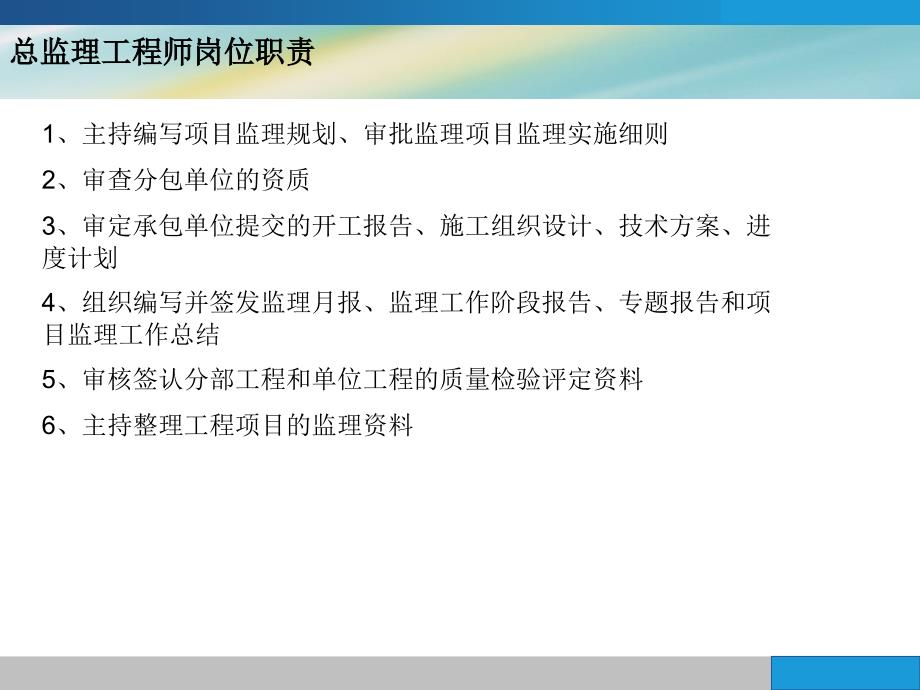 总监理工程师岗位职责

1、主持编写项目监理规划、审批监理项目监理实施细则

2、审查分包单位的资质

3、审定承包单位提交的开工报告、施工组织设计、技术方案、进度计划

4、组织编写并签发监理月报、监理工作阶段报告、专题报告和项目监理工作总结

5、审核签认分部工程和单位工程的质量检验评定资料

6、主持整理工程项目的监理资料